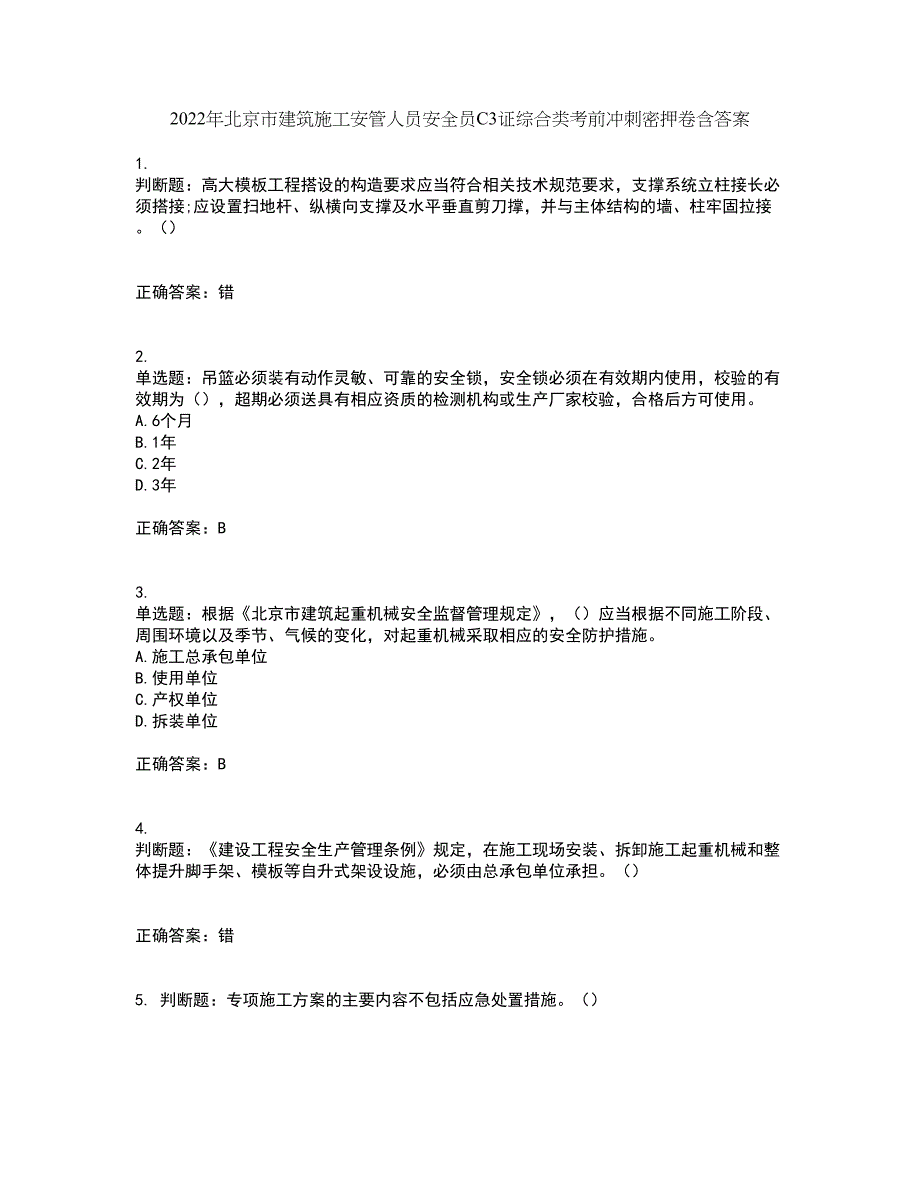 2022年北京市建筑施工安管人员安全员C3证综合类考前冲刺密押卷含答案

1.
判断题：高大模板工程搭设的构造要求应当符合相关技术规范要求，支撑系统立柱接长必须搭接;应设置扫地杆、纵横向支撑及水平垂直剪刀撑，并与主体结构的墙、柱牢固拉接。（）

正确答案：错

2.
单选题：吊篮必须装有动作灵敏、可靠的安全锁，安全锁必须在有效期内使用，校验的有效期为（），超期必须送具有相应资质的检测机构或生产厂家校验，合格后方可使用。
A.6个月
B.1年
C.2年
D.3年

正确答案：B

3.
单选题：根据《北京市建筑起重机械安全监督管理规定》，（）应当根据不同施工阶段、周围环境以及季节、气候的变化，对起重机械采取相应的安全防护措施。
A.施工总承包单位
B.使用单位
C.产权单位
D.拆装单位

正确答案：B

4.
判断题：《建设工程安全生产管理条例》规定，在施工现场安装、拆卸施工起重机械和整体提升脚手架、模板等自升式架设设施，必须由总承包单位承担。（）

正确答案：错

5. 判断题：专项施工方案的主要内容不包括应急处置措施。（）